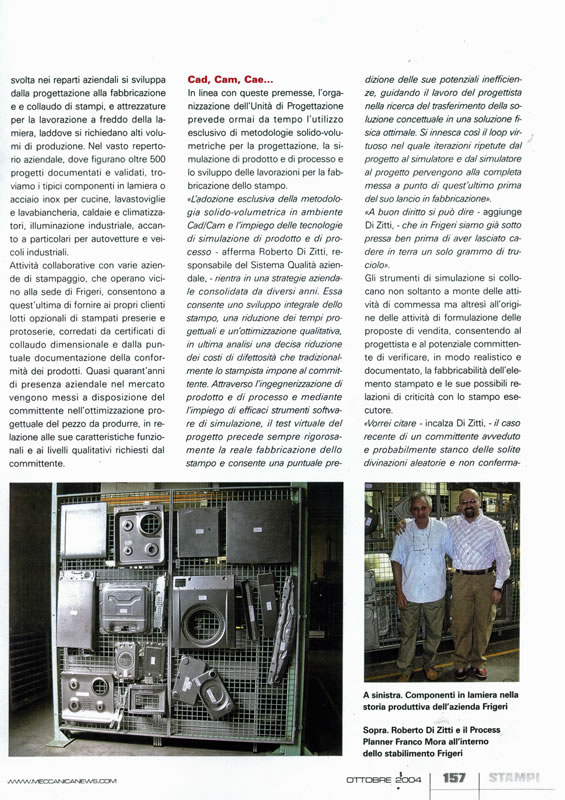 svolta nei reparti aziendali si sviluppa dalla progettazione alla fabbricazione e e collaudo di stampi, e attrezzature per la lavorazione a freddo della lamiera, laddove si richiedano alti volumi di produzione. Nel vasto repertorio aziendale, dove figurano oltre 500 progetti documentati e validati, troviamo i tipici componenti in lamiera o acciaio inox per cucine, lavastoviglie e lavabiancheria, caldaie e climatizzatori, illuminazione industriale, accanto a particolari per autovetture e veicoli industriali.
Attività collaborative con varie aziende di stampaggio, che operano vicino alla sede di Frigeri, consentono a quest'ultima di fornire ai propri clienti lotti opzionali di stampati preserie e protoserie, corredati da certificati di collaudo dimensionale e dalla puntuale documentazione della conformità dei prodotti. Quasi quarant'anni di presenza aziendale nel mercato vengono messi a disposizione del committente nell'ottimizzazione progettuale del pezzo da produrre, in relazione alle sue caratteristiche funzionali e ai livelli qualitativi richiesti dal committente.

Cad, Cam, Cae...
In linea con queste premesse, l'organizzazione dell'Unità di Progettazione prevede ormai da tempo l'utilizzo esclusivo di metodologie solido-volumetriche per la progettazione, la simulazione di prodotto e di processo e lo sviluppo delle lavorazioni per la fabbricazione dello stampo.
«L'adozione esclusiva della metodologia solido-volumetrica in ambiente Cad/Cam e l'impiego delle tecnologie di simulazione di prodotto e di processo - afferma Roberto Di Zitti, responsabile del Sistema Qualità aziendale, - rientra in una strategie aziendale consolidata da diversi anni. Essa consente uno sviluppo integrale dello stampo, una riduzione dei tempi progettuali e un'ottimizzazione qualitativa, in ultima analisi una decisa riduzione dei costi di difettosità che tradizionalmente lo stampista impone al committente. Attraverso l'ingegnerizzazione di prodotto e di processo e mediante l'impiego di efficaci strumenti software di simulazione, il test virtuale del progetto precede sempre rigorosamente la reale fabbricazione dello stampo e consente una puntuale predizione delle sue potenziali inefficienze, guidando il lavoro del progettista nella ricerca del trasferimento della soluzione concettuale in una soluzione fisica ottimale. Si innesca così il loop virtuoso nel quale iterazioni ripetute dal progetto al simulatore e dal simulatore al progetto pervengono alla completa messa a punto di quest'ultimo prima del suo lancio in fabbricazione».
«A buon diritto si può dire - aggiunge Di Zitti, - che in Frigeri siamo già sotto pressa ben prima di aver lasciato cadere in terra un solo grammo di truciolo».
Gli strumenti di simulazione si collocano non soltanto a monte delle attività di commessa ma altresì all'origine delle attività di formulazione delle proposte di vendita, consentendo al progettista e al potenziale committente di verificare, in modo realistico e documentato, la fabbricabilità dell'elemento stampato e le sue possibili relazioni di criticità con lo stampo esecutore.
«Vorrei citare - incalza Di Zitti, - il caso recente di un committente avveduto e probabilmente stanco delle solite divinazioni aleatorie e non conferma-

A sinistra. Componenti in lamiera nella storia produttiva dell'azienda Frigeri

Sopra. Roberto Di Zitti e il Process Planner Franco Mora all'interno dello stabilimento Frigeri

WWW.MECCANICANEWS.COM
OTTOBRE 2004
157
STAMPI